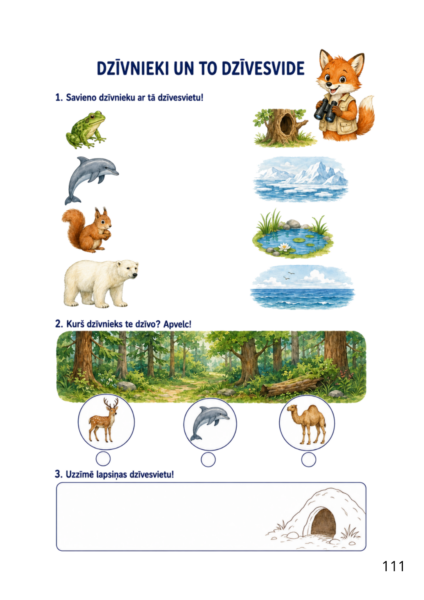 DZĪVNIEKI UN TO DZĪVESVIDE

1. Savieno dzīvnieku ar tā dzīvesvietu!

2. Kurš dzīvnieks te dzīvo? Apvelc!

3. Uzzīmē lapsiņas dzīvesvietu!

111